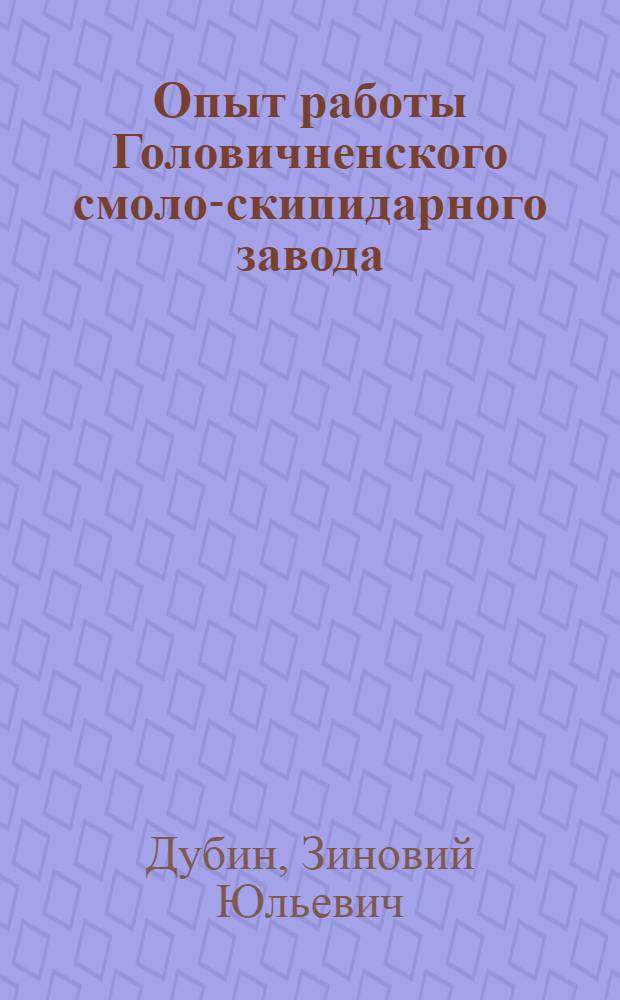 Опыт работы Головичненского смоло-скипидарного завода

Дубин, Зиновий Юльевич